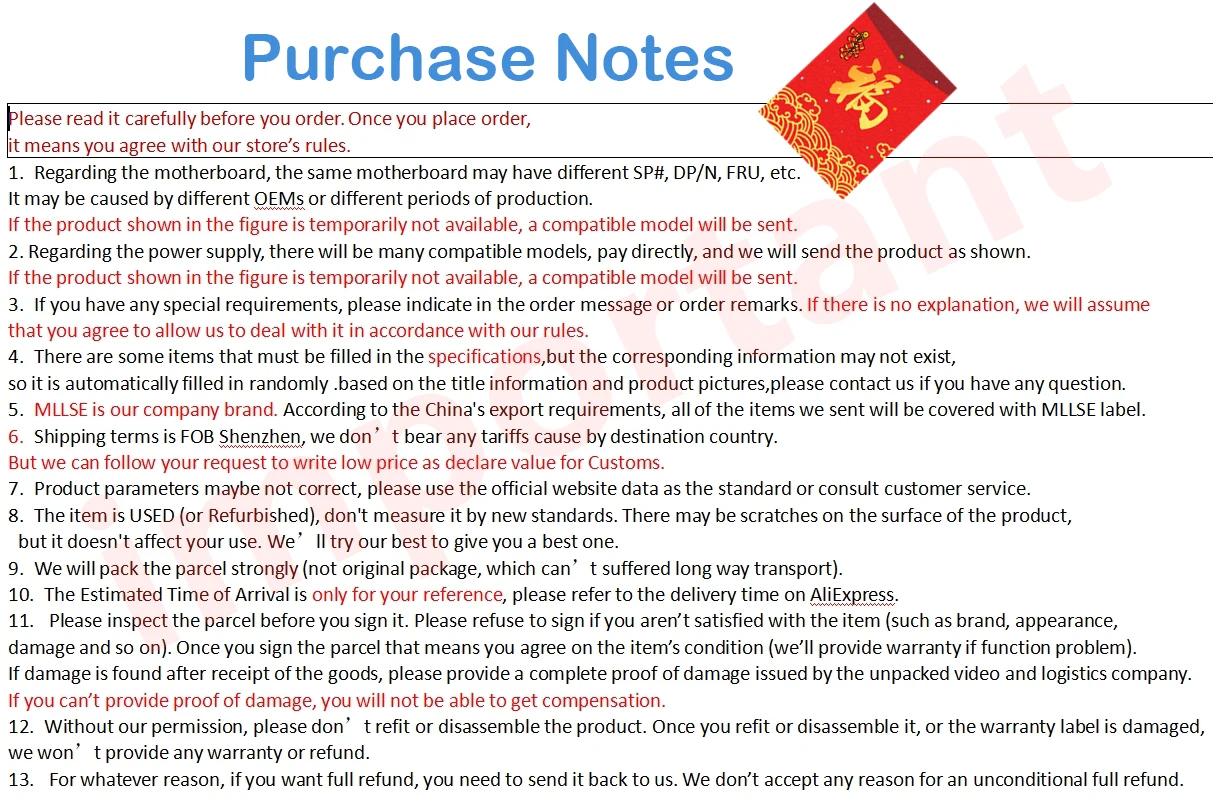 Purchase Notes

Please read it carefully before you order. Once you place order, it means you agree with our store's rules.

1. Regarding the motherboard, the same motherboard may have different SP#, DP/N, FRU, etc.
It may be caused by different OEMs or different periods of production.
If the product shown in the figure is temporarily not available, a compatible model will be sent.

2. Regarding the power supply, there will be many compatible models, pay directly, and we will send the product as shown.
If the product shown in the figure is temporarily not available, a compatible model will be sent.

3. If you have any special requirements, please indicate in the order message or order remarks. If there is no explanation, we will assume that you agree to allow us to deal with it in accordance with our rules.

4. There are some items that must be filled in the specifications,but the corresponding information may not exist, so it is automatically filled in randomly .based on the title information and product pictures,please contact us if you have any question.

5. MLLSE is our company brand. According to the China's export requirements, all of the items we sent will be covered with MLLSE label.

6. Shipping terms is FOB Shenzhen, we don't bear any tariffs cause by destination country.
But we can follow your request to write low price as declare value for Customs.

7. Product parameters maybe not correct, please use the official website data as the standard or consult customer service.

8. The item is USED (or Refurbished), don't measure it by new standards. There may be scratches on the surface of the product, but it doesn't affect your use. We'll try our best to give you a best one.

9. We will pack the parcel strongly (not original package, which can't suffered long way transport).

10. The Estimated Time of Arrival is only for your reference, please refer to the delivery time on AliExpress.

11. Please inspect the parcel before you sign it. Please refuse to sign if you aren't satisfied with the item (such as brand, appearance, damage and so on). Once you sign the parcel that means you agree on the item's condition (we'll provide warranty if function problem).
If damage is found after receipt of the goods, please provide a complete proof of damage issued by the unpacked video and logistics company.
If you can't provide proof of damage, you will not be able to get compensation.

12. Without our permission, please don't refit or disassemble the product. Once you refit or disassemble it, or the warranty label is damaged, we won't provide any warranty or refund.

13. For whatever reason, if you want full refund, you need to send it back to us. We don't accept any reason for an unconditional full refund.

Important